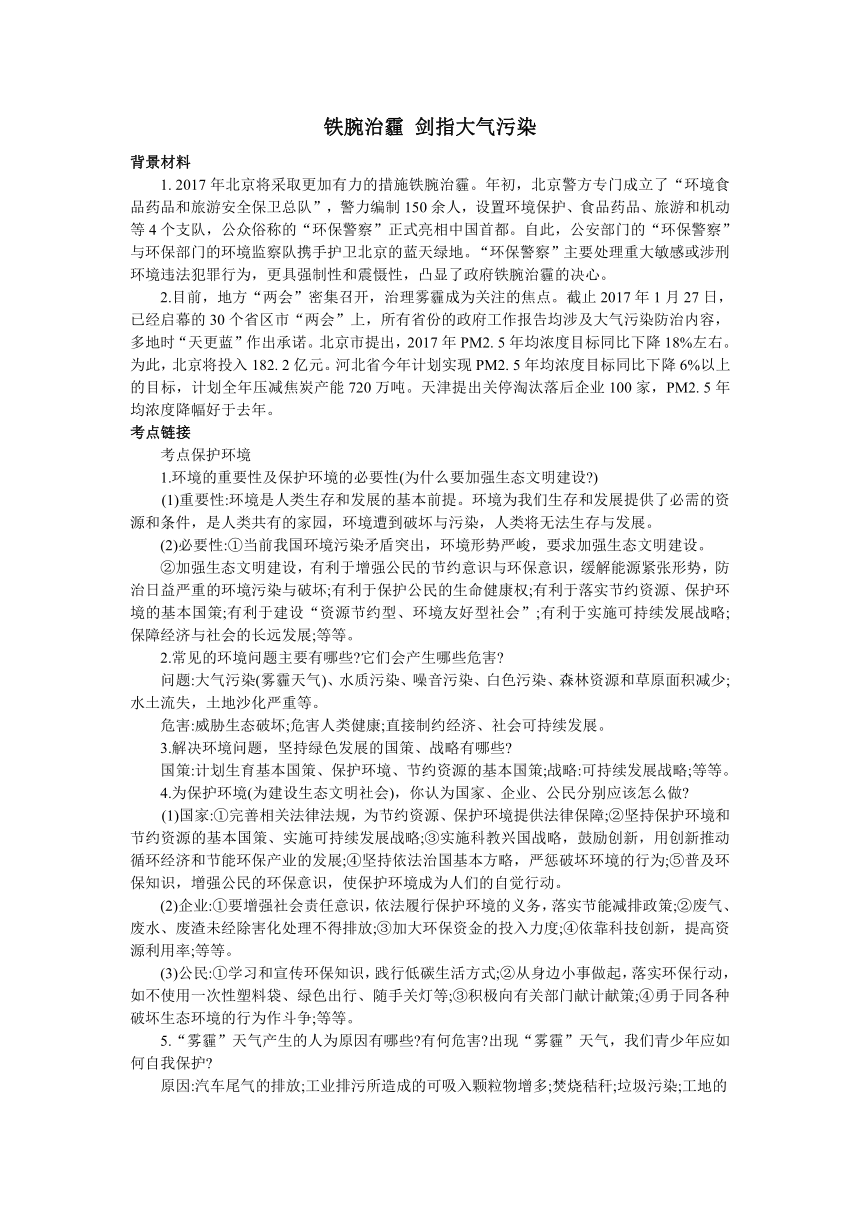 铁腕治霾 剑指大气污染

背景材料

1. 2017 年北京将采取更加有力的措施铁腕治霾。年初，北京警方专门成立了“环境食品药品和旅游安全保卫总队”，警力编制 150 余人，设置环境保护、食品药品、旅游和机动等 4 个支队，公众俗称的“环保警察”正式亮相中国首都。自此，公安部门的“环保警察”与环保部门的环境监察队携手护卫北京的蓝天绿地。“环保警察”主要处理重大敏感或涉刑环境违法犯罪行为，更具强制性和震慑性，凸显了政府铁腕治霾的决心。

2.目前，地方“两会”密集召开，治理雾霾成为关注的焦点。截止 2017 年 1 月 27 日，已经启幕的 30 个省区市“两会”上，所有省份的政府工作报告均涉及大气污染防治内容，多地时“天更蓝”作出承诺。北京市提出，2017 年 PM2. 5 年均浓度目标同比下降 18%左右。为此，北京将投入 182. 2 亿元。河北省今年计划实现 PM2. 5 年均浓度目标同比下降 6%以上的目标，计划全年压减焦炭产能 720 万吨。天津提出关停淘汰落后企业 100 家，PM2. 5 年均浓度降幅好于去年。

考点链接

考点保护环境

1.环境的重要性及保护环境的必要性(为什么要加强生态文明建设?)

(1)重要性:环境是人类生存和发展的基本前提。环境为我们生存和发展提供了必需的资源和条件，是人类共有的家园，环境遭到破坏与污染，人类将无法生存与发展。

(2)必要性:①当前我国环境污染矛盾突出，环境形势严峻，要求加强生态文明建设。

②加强生态文明建设，有利于增强公民的节约意识与环保意识，缓解能源紧张形势，防治日益严重的环境污染与破坏;有利于保护公民的生命健康权;有利于落实节约资源、保护环境的基本国策;有利于建设“资源节约型、环境友好型社会”;有利于实施可持续发展战略;保障经济与社会的长远发展;等等。

2.常见的环境问题主要有哪些?它们会产生哪些危害?

问题:大气污染(雾霾天气)、水质污染、噪音污染、白色污染、森林资源和草原面积减少;水土流失，土地沙化严重等。

危害:威胁生态破坏;危害人类健康;直接制约经济、社会可持续发展。

3.解决环境问题，坚持绿色发展的国策、战略有哪些?

国策:计划生育基本国策、保护环境、节约资源的基本国策;战略:可持续发展战略;等等。

4.为保护环境(为建设生态文明社会)，你认为国家、企业、公民分别应该怎么做?

(1)国家:①完善相关法律法规，为节约资源、保护环境提供法律保障;②坚持保护环境和节约资源的基本国策、实施可持续发展战略;③实施科教兴国战略，鼓励创新，用创新推动循环经济和节能环保产业的发展;④坚持依法治国基本方略，严惩破坏环境的行为;⑤普及环保知识，增强公民的环保意识，使保护环境成为人们的自觉行动。

(2)企业:①要增强社会责任意识，依法履行保护环境的义务，落实节能减排政策;②废气、废水、废渣未经除害化处理不得排放;③加大环保资金的投入力度;④依靠科技创新，提高资源利用率;等等。

(3)公民:①学习和宣传环保知识，践行低碳生活方式;②从身边小事做起，落实环保行动，如不使用一次性塑料袋、绿色出行、随手关灯等;③积极向有关部门献计献策;④勇于同各种破坏生态环境的行为作斗争;等等。

5.“雾霾”天气产生的人为原因有哪些?有何危害?出现“雾霾”天气，我们青少年应如何自我保护?

原因:汽车尾气的排放;工业排污所造成的可吸入颗粒物增多;焚烧秸秆;垃圾污染;工地的